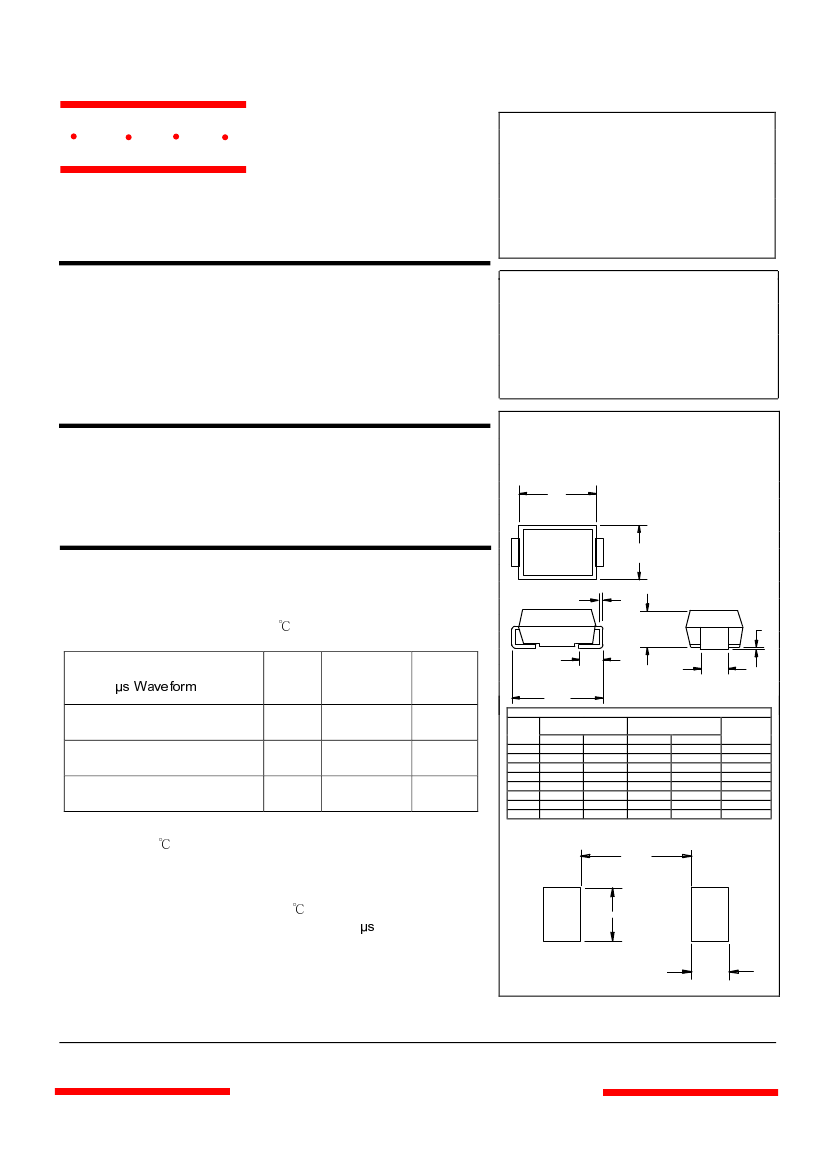 ℃

µs Waveform

℃

℃

µs